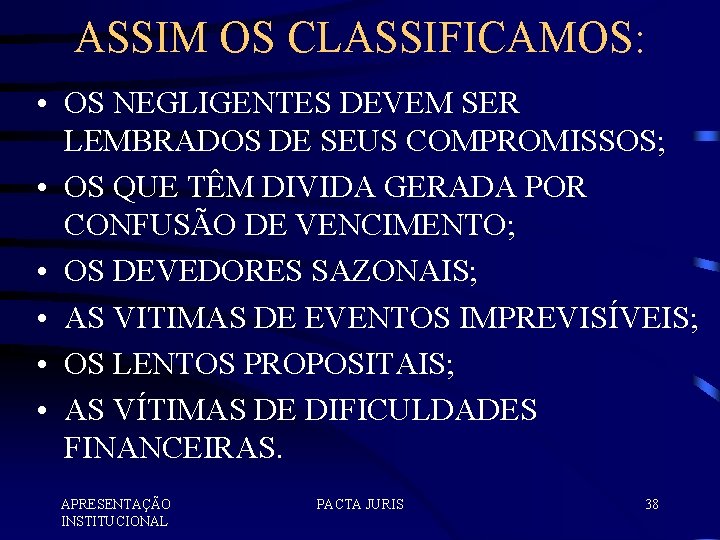 ASSIM OS CLASSIFICAMOS:

• OS NEGLIGENTES DEVEM SER LEMBRADOS DE SEUS COMPROMISSOS;
• OS QUE TÊM DIVIDA GERADA POR CONFUSÃO DE VENCIMENTO;
• OS DEVEDORES SAZONAIS;
• AS VITIMAS DE EVENTOS IMPREVISÍVEIS;
• OS LENTOS PROPOSITAIS;
• AS VÍTIMAS DE DIFICULDADES FINANCEIRAS.

APRESENTAÇÃO INSTITUCIONAL

PACTA JURIS

38